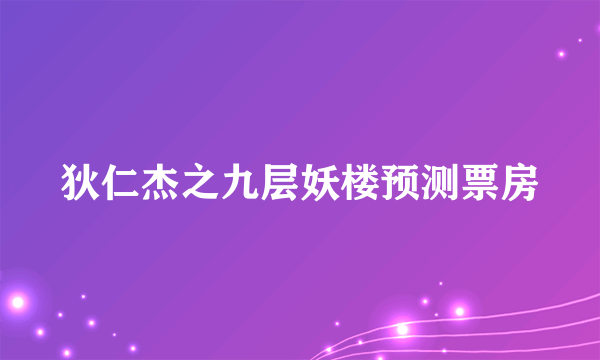 狄仁杰之九层妖楼预测票房